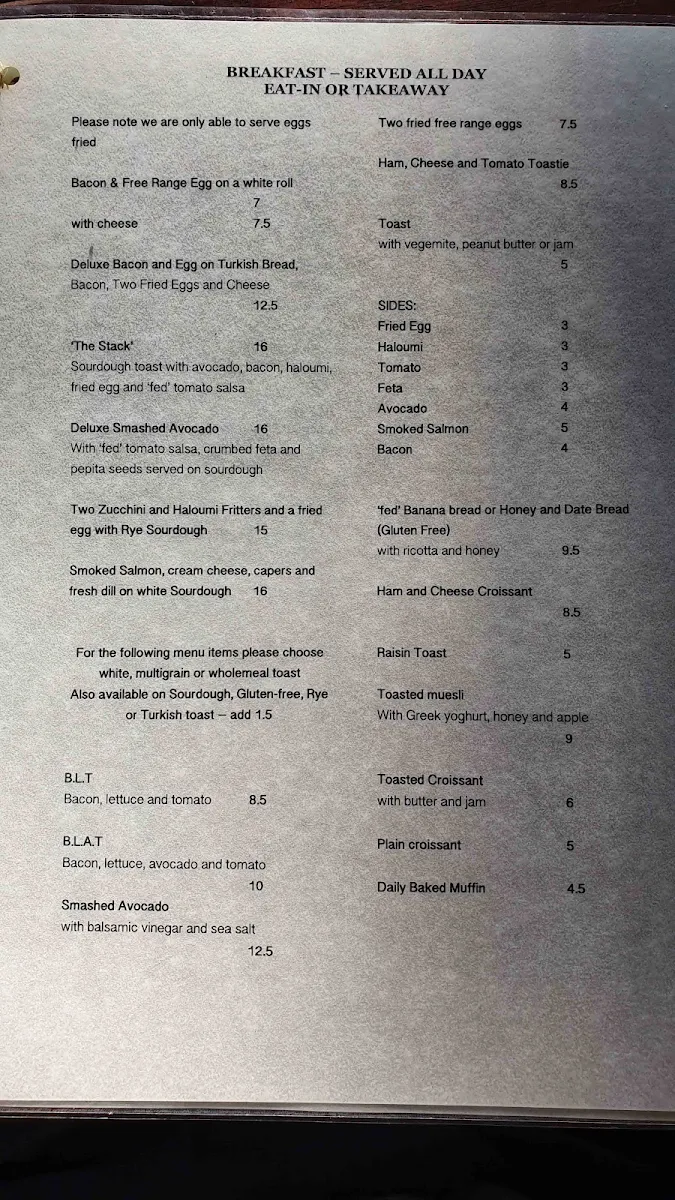 BREAKFAST – SERVED ALL DAY
EAT-IN OR TAKEAWAY

Please note we are only able to serve eggs fried

Bacon & Free Range Egg on a white roll
7
with cheese 7.5

Deluxe Bacon and Egg on Turkish Bread, Bacon, Two Fried Eggs and Cheese
12.5

'The Stack' 16
Sourdough toast with avocado, bacon, haloumi, fried egg and 'fed' tomato salsa

Deluxe Smashed Avocado 16
With 'fed' tomato salsa, crumbed feta and pepita seeds served on sourdough

Two Zucchini and Haloumi Fritters and a fried egg with Rye Sourdough 15

Smoked Salmon, cream cheese, capers and fresh dill on white Sourdough 16

For the following menu items please choose white, multigrain or wholemeal toast
Also available on Sourdough, Gluten-free, Rye or Turkish toast – add 1.5

B.L.T
Bacon, lettuce and tomato 8.5

B.L.A.T
Bacon, lettuce, avocado and tomato
10

Smashed Avocado
with balsamic vinegar and sea salt
12.5

Two fried free range eggs 7.5

Ham, Cheese and Tomato Toastie
8.5

Toast
with vegemite, peanut butter or jam
5

SIDES:
Fried Egg 3
Haloumi 3
Tomato 3
Feta 3
Avocado 4
Smoked Salmon 5
Bacon 4

'fed' Banana bread or Honey and Date Bread (Gluten Free)
with ricotta and honey 9.5

Ham and Cheese Croissant
8.5

Raisin Toast 5

Toasted muesli
With Greek yoghurt, honey and apple
9

Toasted Croissant
with butter and jam 6

Plain croissant 5

Daily Baked Muffin 4.5